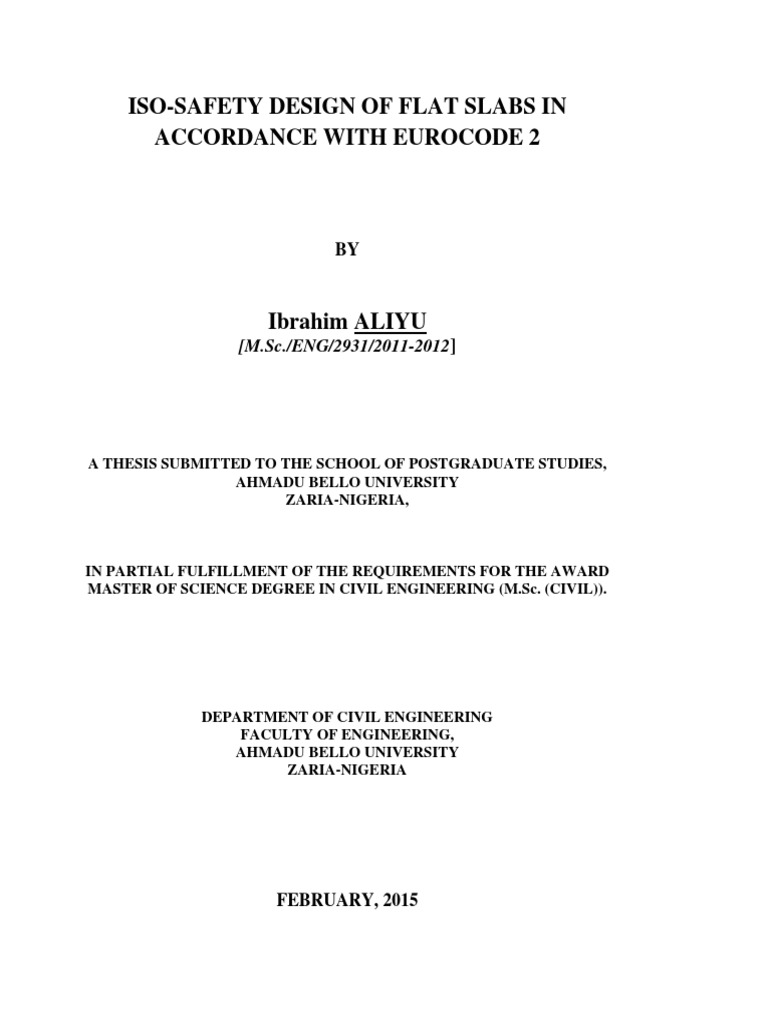 ISO-SAFETY DESIGN OF FLAT SLABS IN ACCORDANCE WITH EUROCODE 2

BY

Ibrahim ALIYU
[M.Sc./ENG/2931/2011-2012]

A THESIS SUBMITTED TO THE SCHOOL OF POSTGRADUATE STUDIES,
AHMADU BELLO UNIVERSITY
ZARIA-NIGERIA,

IN PARTIAL FULFILLMENT OF THE REQUIREMENTS FOR THE AWARD MASTER OF SCIENCE DEGREE IN CIVIL ENGINEERING (M.Sc. (CIVIL)).

DEPARTMENT OF CIVIL ENGINEERING
FACULTY OF ENGINEERING,
AHMADU BELLO UNIVERSITY
ZARIA-NIGERIA

FEBRUARY, 2015